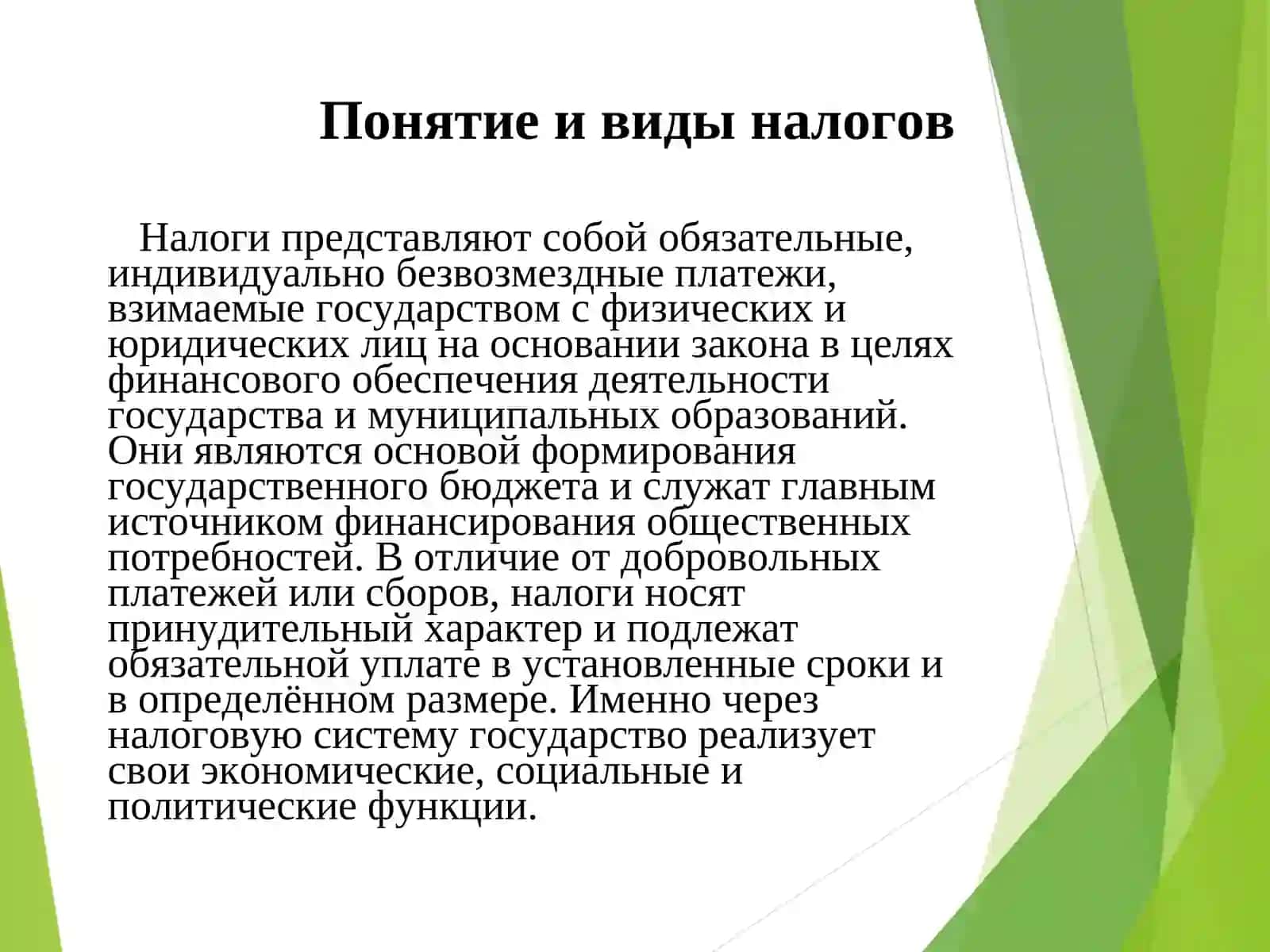 Понятие и виды налогов

Налоги представляют собой обязательные, индивидуально безвозмездные платежи, взимаемые государством с физических и юридических лиц на основании закона в целях финансового обеспечения деятельности государства и муниципальных образований. Они являются основой формирования государственного бюджета и служат главным источником финансирования общественных потребностей. В отличие от добровольных платежей или сборов, налоги носят принудительный характер и подлежат обязательной уплате в установленные сроки и в определённом размере. Именно через налоговую систему государство реализует свои экономические, социальные и политические функции.